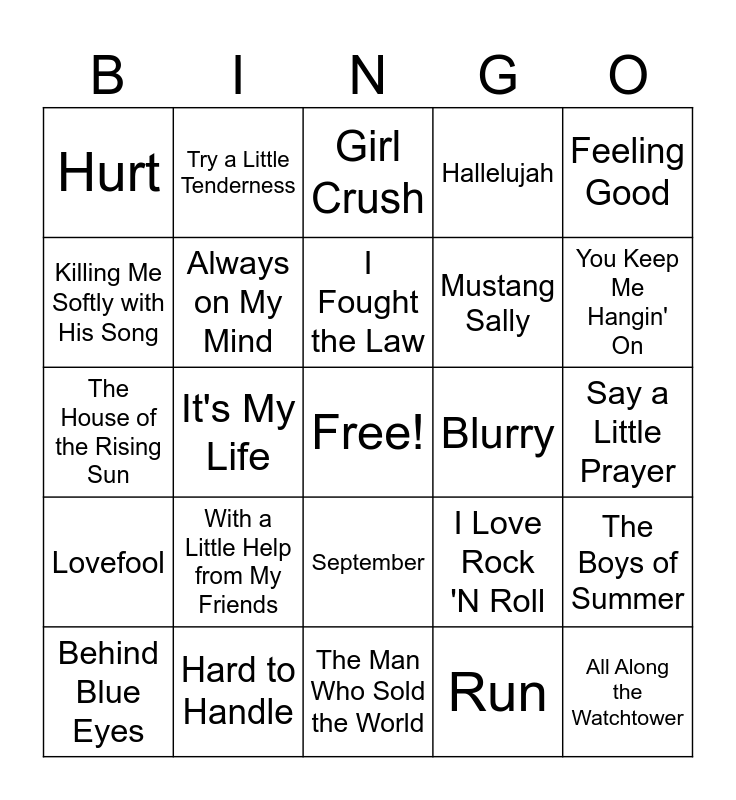 | B | I | N | G | O |
|---|---|---|---|---|
| Hurt | Try a Little Tenderness | Girl Crush | Hallelujah | Feeling Good |
| Killing Me Softly with His Song | Always on My Mind | I Fought the Law | Mustang Sally | You Keep Me Hangin' On |
| The House of the Rising Sun | It's My Life | Free! | Blurry | Say a Little Prayer |
| Lovefool | With a Little Help from My Friends | September | I Love Rock 'N Roll | The Boys of Summer |
| Behind Blue Eyes | Hard to Handle | The Man Who Sold the World | Run | All Along the Watchtower |